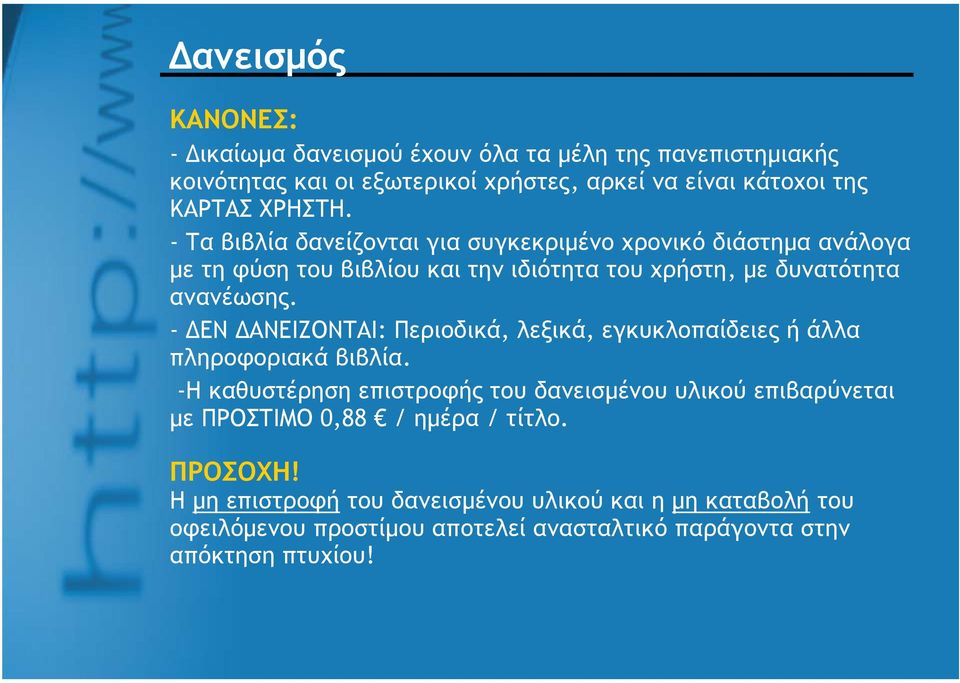 http://www

Δανεισμός

ΚΑΝΟΝΕΣ:

- Δικαίωμα δανεισμού έχουν όλα τα μέλη της πανεπιστημιακής κοινότητας και οι εξωτερικοί χρήστες, αρκεί να είναι κάτοχοι της ΚΑΡΤΑΣ ΧΡΗΣΤΗ.

- Τα βιβλία δανείζονται για συγκεκριμένο χρονικό διάστημα ανάλογα με τη φύση του βιβλίου και την ιδιότητα του χρήστη, με δυνατότητα ανανέωσης.

- ΔΕΝ ΔΑΝΕΙΖΟΝΤΑΙ: Περιοδικά, λεξικά, εγκυκλοπαίδειες ή άλλα πληροφοριακά βιβλία.

-Η καθυστέρηση επιστροφής του δανεισμένου υλικού επιβαρύνεται με ΠΡΟΣΤΙΜΟ 0,88 € / ημέρα / τίτλο.

ΠΡΟΣΟΧΗ!

Η μη επιστροφή του δανεισμένου υλικού και η μη καταβολή του οφειλόμενου προστίμου αποτελεί ανασταλτικό παράγοντα στην απόκτηση πτυχίου!